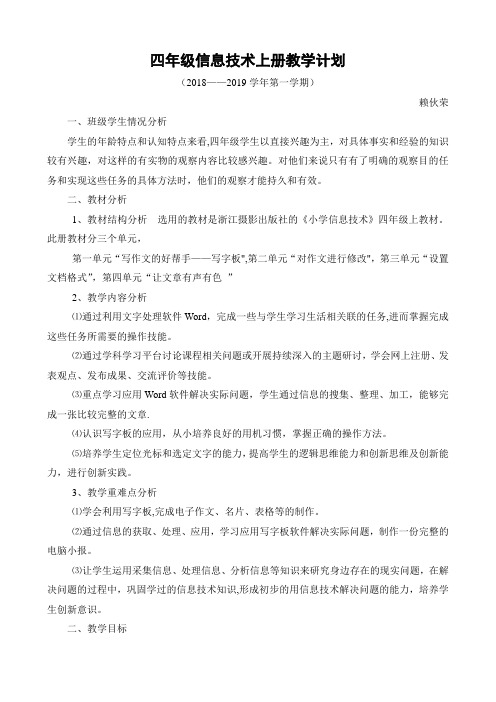 四年级信息技术上册教学计划

（2018——2019 学年第一学期）

赖伙荣

一、班级学生情况分析

学生的年龄特点和认知特点来看,四年级学生以直接兴趣为主，对具体事实和经验的知识较有兴趣，对这样的有实物的观察内容比较感兴趣。对他们来说只有有了明确的观察目的任务和实现这些任务的具体方法时，他们的观察才能持久和有效。

二、教材分析

1、教材结构分析　选用的教材是浙江摄影出版社的《小学信息技术》四年级上教材．此册教材分三个单元，

第一单元“写作文的好帮手——写字板”,第二单元“对作文进行修改”，第三单元“设置文档格式”，第四单元“让文章有声有色 ”

2、教学内容分析

⑴通过利用文字处理软件 Word，完成一些与学生学习生活相关联的任务,进而掌握完成这些任务所需要的操作技能。

⑵通过学科学习平台讨论课程相关问题或开展持续深入的主题研讨，学会网上注册、发表观点、发布成果、交流评价等技能。

⑶重点学习应用 Word 软件解决实际问题，学生通过信息的搜集、整理、加工，能够完成一张比较完整的文章.

⑷认识写字板的应用，从小培养良好的用机习惯，掌握正确的操作方法。

⑸培养学生定位光标和选定文字的能力，提高学生的逻辑思维能力和创新思维及创新能力，进行创新实践。

3、教学重难点分析

⑴学会利用写字板,完成电子作文、名片、表格等的制作。

⑵通过信息的获取、处理、应用，学习应用写字板软件解决实际问题，制作一份完整的电脑小报。

⑶让学生运用采集信息、处理信息、分析信息等知识来研究身边存在的现实问题，在解决问题的过程中，巩固学过的信息技术知识,形成初步的用信息技术解决问题的能力，培养学生创新意识。

二、教学目标